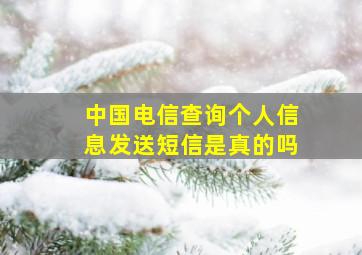 中国电信查询个人信息发送短信是真的吗